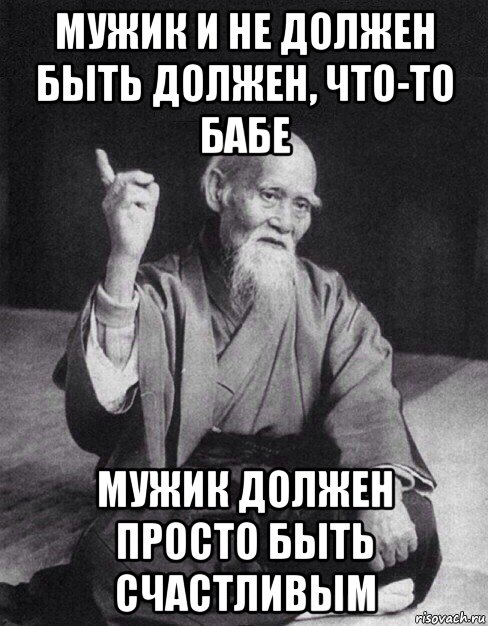 МУЖИК И НЕ ДОЛЖЕН БЫТЬ ДОЛЖЕН, ЧТО-ТО БАБЕ

МУЖИК ДОЛЖЕН ПРОСТО БЫТЬ СЧАСТЛИВЫМ

risovach.ru